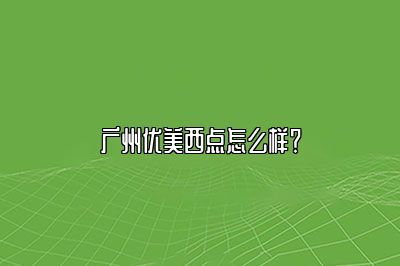 广州优美西点怎么样?